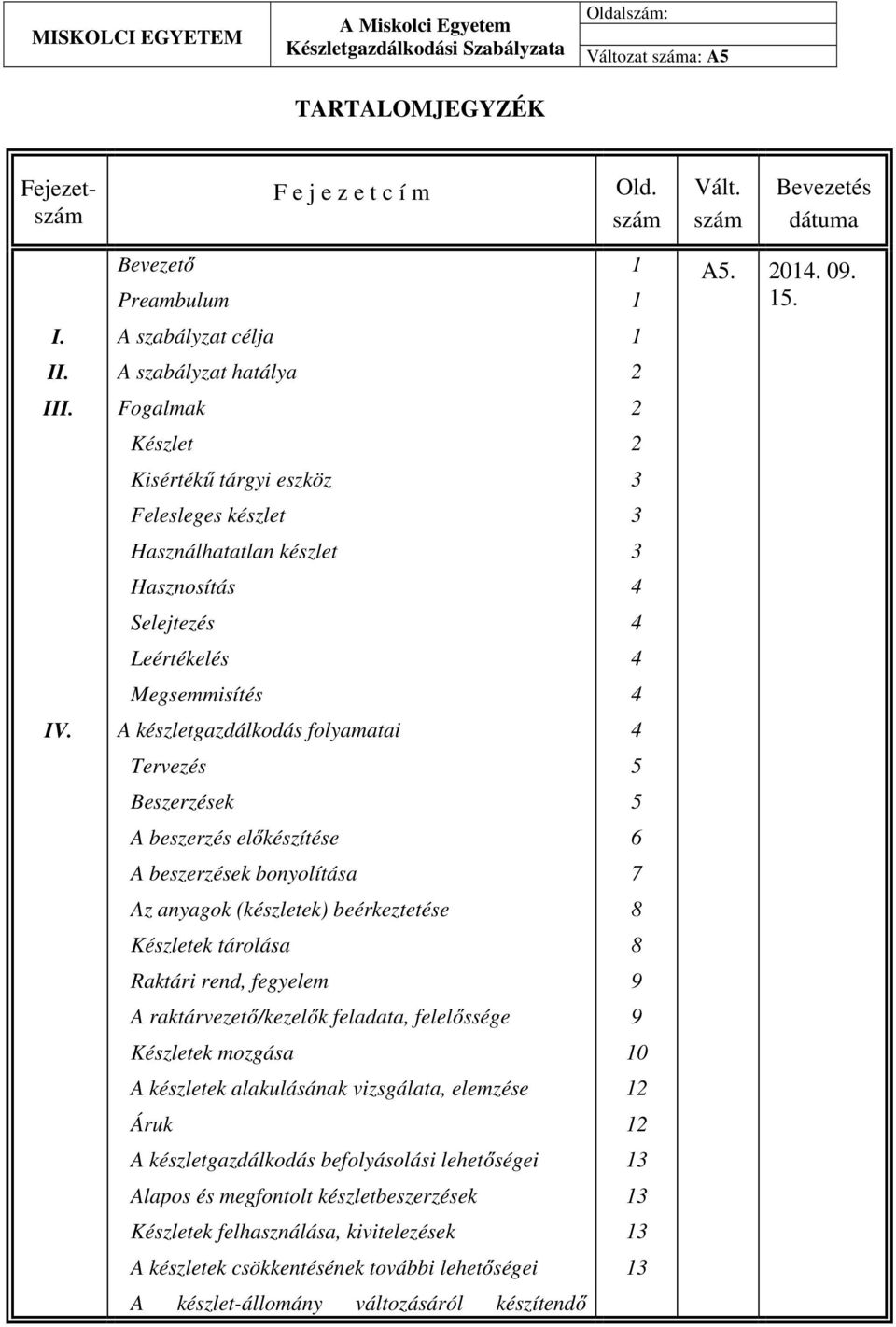 | MISKOLCI EGYETEM | A Miskolci Egyetem Készletgazdálkodási Szabályzata | Oldalszám: |
|---|---|---|
| | | Változat száma: A5 |

TARTALOMJEGYZÉK

| Fejezet-szám | F e j e z e t c í m | Old. szám | Vált. szám | Bevezetés dátuma |
|---|---|---|---|---|
| | Bevezető | 1 | A5. | 2014. 09. 15. |
| | Preambulum | 1 | | |
| I. | A szabályzat célja | 1 | | |
| II. | A szabályzat hatálya | 2 | | |
| III. | Fogalmak | 2 | | |
| | Készlet | 2 | | |
| | Kisértékű tárgyi eszköz | 3 | | |
| | Felesleges készlet | 3 | | |
| | Használhatatlan készlet | 3 | | |
| | Hasznosítás | 4 | | |
| | Selejtezés | 4 | | |
| | Leértékelés | 4 | | |
| | Megsemmisítés | 4 | | |
| IV. | A készletgazdálkodás folyamatai | 4 | | |
| | Tervezés | 5 | | |
| | Beszerzések | 5 | | |
| | A beszerzés előkészítése | 6 | | |
| | A beszerzések bonyolítása | 7 | | |
| | Az anyagok (készletek) beérkeztetése | 8 | | |
| | Készletek tárolása | 8 | | |
| | Raktári rend, fegyelem | 9 | | |
| | A raktárvezető/kezelők feladata, felelőssége | 9 | | |
| | Készletek mozgása | 10 | | |
| | A készletek alakulásának vizsgálata, elemzése | 12 | | |
| | Áruk | 12 | | |
| | A készletgazdálkodás befolyásolási lehetőségei | 13 | | |
| | Alapos és megfontolt készletbeszerzések | 13 | | |
| | Készletek felhasználása, kivitelezések | 13 | | |
| | A készletek csökkentésének további lehetőségei | 13 | | |
| | A készlet-állomány változásáról készítendő | | | |